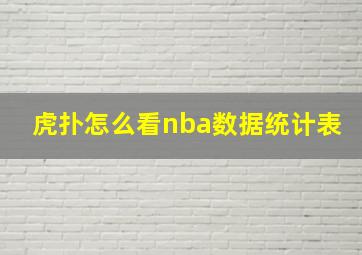 虎扑怎么看nba数据统计表